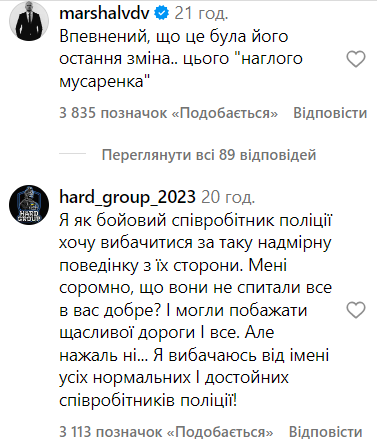 marshalvdv 21 год.
Впевнений, що це була його остання зміна.. цього "наглого мусаренка"

3 835 позначок «Подобається» Відповісти

Переглянути всі 89 відповідей

HARD GROUP

hard_group_2023 20 год.
Я як бойовий співробітник поліції хочу вибачитися за таку надмірну поведінку з їх сторони. Мені соромно, що вони не спитали все в вас добре? І могли побажати щасливої дороги І все. Але нажаль ні... Я вибачаюсь від імені усіх нормальних І достойних співробітників поліції!

3 113 позначок «Подобається» Відповісти